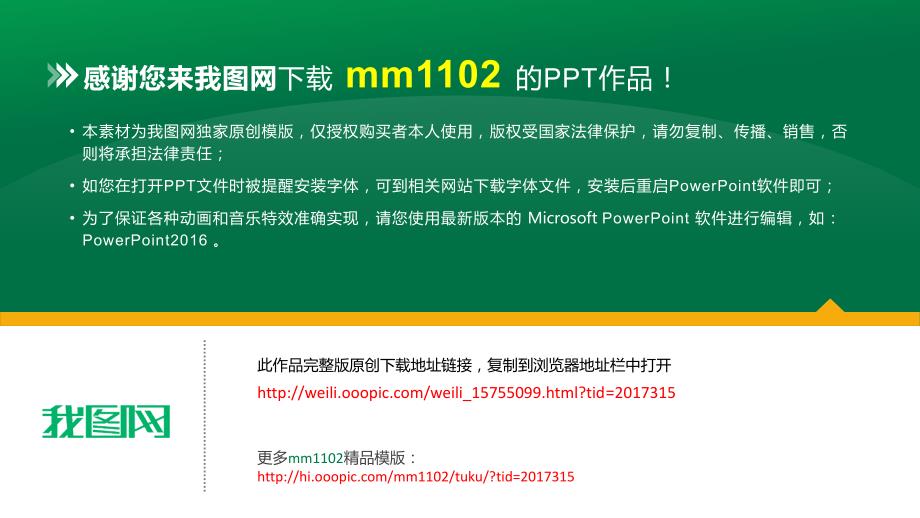 感谢您来我图网下载 mm1102 的PPT作品！

• 本素材为我图网独家原创模版，仅授权购买者本人使用，版权受国家法律保护，请勿复制、传播、销售，否则将承担法律责任；

• 如您在打开PPT文件时被提醒安装字体，可到相关网站下载字体文件，安装后重启PowerPoint软件即可；

• 为了保证各种动画和音乐特效准确实现，请您使用最新版本的 Microsoft PowerPoint 软件进行编辑，如：PowerPoint2016 。

我图网

此作品完整版原创下载地址链接，复制到浏览器地址栏中打开

http://weili.ooopic.com/weili_15755099.html?tid=2017315

更多mm1102精品模版：

http://hi.ooopic.com/mm1102/tuku/?tid=2017315